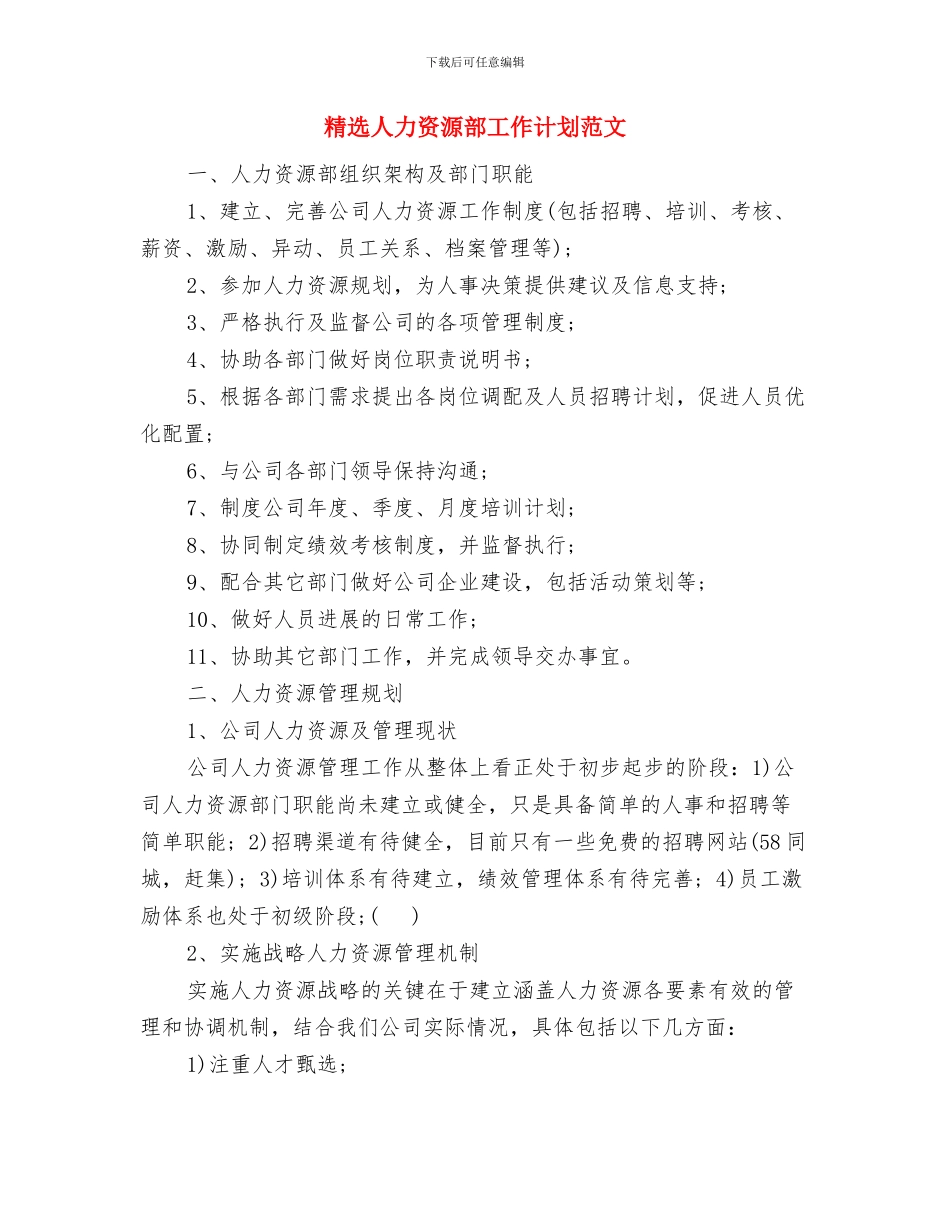 下载后可任意编辑

精选人力资源部工作计划范文

一、人力资源部组织架构及部门职能

1、建立、完善公司人力资源工作制度(包括招聘、培训、考核、薪资、激励、异动、员工关系、档案管理等);

2、参加人力资源规划，为人事决策提供建议及信息支持;

3、严格执行及监督公司的各项管理制度;

4、协助各部门做好岗位职责说明书;

5、根据各部门需求提出各岗位调配及人员招聘计划，促进人员优化配置;

6、与公司各部门领导保持沟通;

7、制度公司年度、季度、月度培训计划;

8、协同制定绩效考核制度，并监督执行;

9、配合其它部门做好公司企业建设，包括活动策划等;

10、做好人员进展的日常工作;

11、协助其它部门工作，并完成领导交办事宜。

二、人力资源管理规划

1、公司人力资源及管理现状

公司人力资源管理工作从整体上看正处于初步起步的阶段：1)公司人力资源部门职能尚未建立或健全，只是具备简单的人事和招聘等简单职能；2)招聘渠道有待健全，目前只有一些免费的招聘网站(58同城，赶集)；3)培训体系有待建立，绩效管理体系有待完善；4)员工激励体系也处于初级阶段;(　　)

2、实施战略人力资源管理机制

实施人力资源战略的关键在于建立涵盖人力资源各要素有效的管理和协调机制，结合我们公司实际情况，具体包括以下几方面：

1)注重人才甄选;